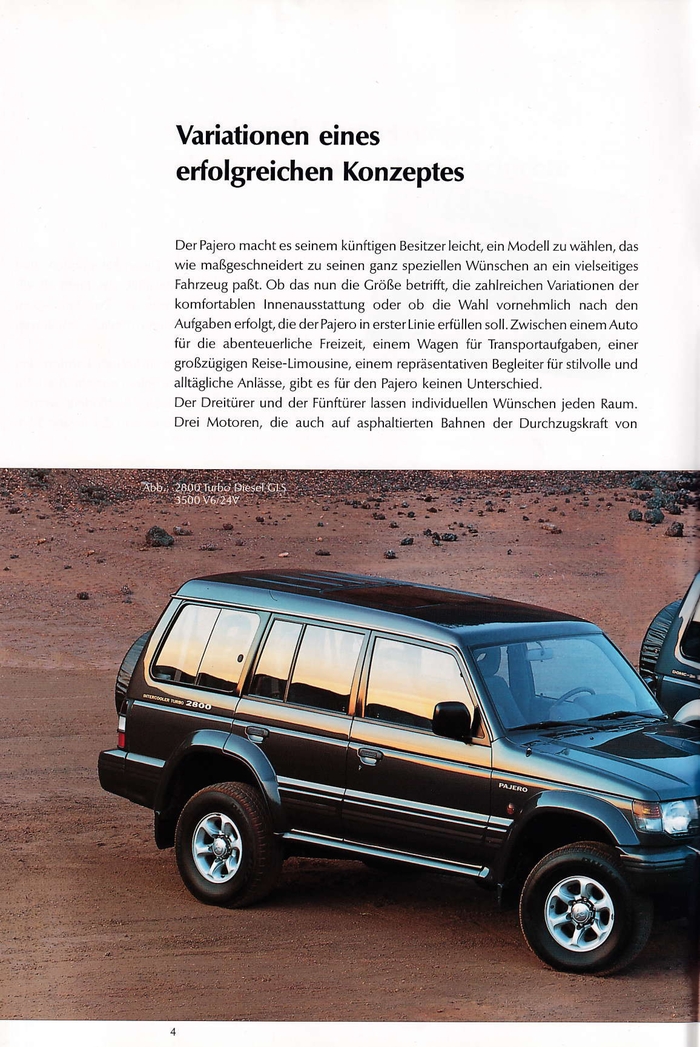 Variationen eines erfolgreichen Konzeptes

Der Pajero macht es seinem künftigen Besitzer leicht, ein Modell zu wählen, das wie maßgeschneidert zu seinen ganz speziellen Wünschen an ein vielseitiges Fahrzeug paßt. Ob das nun die Größe betrifft, die zahlreichen Variationen der komfortablen Innenausstattung oder ob die Wahl vornehmlich nach den Aufgaben erfolgt, die der Pajero in erster Linie erfüllen soll. Zwischen einem Auto für die abenteuerliche Freizeit, einem Wagen für Transportaufgaben, einer großzügigen Reise-Limousine, einem repräsentativen Begleiter für stilvolle und alltägliche Anlässe, gibt es für den Pajero keinen Unterschied.
Der Dreitürer und der Fünftürer lassen individuellen Wünschen jeden Raum. Drei Motoren, die auch auf asphaltierten Bahnen der Durchzugskraft von

Abb.: 2800 Turbo Diesel GLS
3500 V6/24V

INTERCOOLER TURBO 2800

PAJERO

4